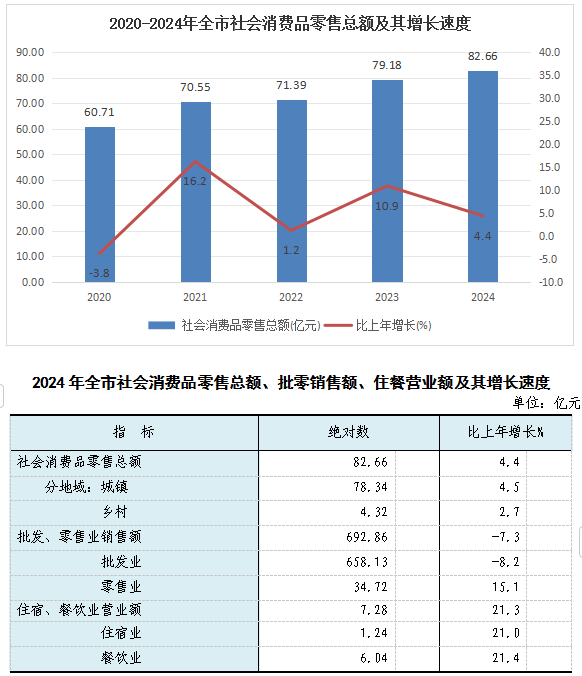 2020-2024年全市社会消费品零售总额及其增长速度

90.00
80.00
70.00
60.00
50.00
40.00
30.00
20.00
10.00
0.00

40.0
35.0
30.0
25.0
20.0
15.0
10.0
5.0
0.0
-5.0
-10.0

60.71
70.55
71.39
79.18
82.66

-3.8
16.2
1.2
10.9
4.4

2020
2021
2022
2023
2024

社会消费品零售总额(亿元)
比上年增长(%)

2024 年全市社会消费品零售总额、批零销售额、住餐营业额及其增长速度

单位：亿元

| 指　标 | 绝对数 | 比上年增长% |
|---|---|---|
| 社会消费品零售总额 | 82.66 | 4.4 |
| 分地域：城镇 | 78.34 | 4.5 |
| 乡村 | 4.32 | 2.7 |
| 批发、零售业销售额 | 692.86 | -7.3 |
| 批发业 | 658.13 | -8.2 |
| 零售业 | 34.72 | 15.1 |
| 住宿、餐饮业营业额 | 7.28 | 21.3 |
| 住宿业 | 1.24 | 21.0 |
| 餐饮业 | 6.04 | 21.4 |